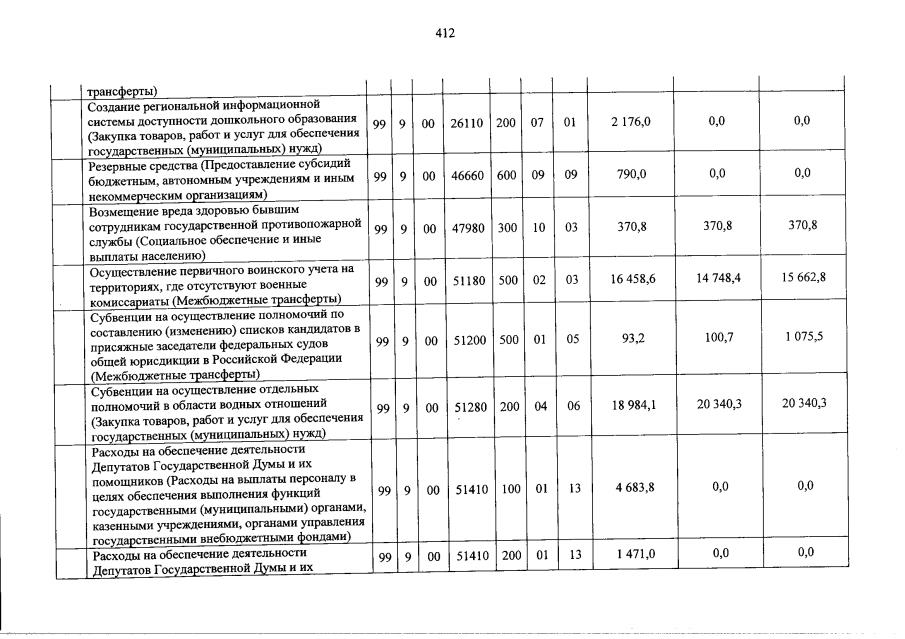 412

| | | | | | | | | | | |
|---|---|---|---|---|---|---|---|---|---|---|
| | трансферты) | | | | | | | | | |
| | Создание региональной информационной системы доступности дошкольного образования (Закупка товаров, работ и услуг для обеспечения государственных (муниципальных) нужд) | 99 | 9 | 00 | 26110 | 200 | 07 | 01 | 2 176,0 | 0,0 | 0,0 |
| | Резервные средства (Предоставление субсидий бюджетным, автономным учреждениям и иным некоммерческим организациям) | 99 | 9 | 00 | 46660 | 600 | 09 | 09 | 790,0 | 0,0 | 0,0 |
| | Возмещение вреда здоровью бывшим сотрудникам государственной противопожарной службы (Социальное обеспечение и иные выплаты населению) | 99 | 9 | 00 | 47980 | 300 | 10 | 03 | 370,8 | 370,8 | 370,8 |
| | Осуществление первичного воинского учета на территориях, где отсутствуют военные комиссариаты (Межбюджетные трансферты) | 99 | 9 | 00 | 51180 | 500 | 02 | 03 | 16 458,6 | 14 748,4 | 15 662,8 |
| | Субвенции на осуществление полномочий по составлению (изменению) списков кандидатов в присяжные заседатели федеральных судов общей юрисдикции в Российской Федерации (Межбюджетные трансферты) | 99 | 9 | 00 | 51200 | 500 | 01 | 05 | 93,2 | 100,7 | 1 075,5 |
| | Субвенции на осуществление отдельных полномочий в области водных отношений (Закупка товаров, работ и услуг для обеспечения государственных (муниципальных) нужд) | 99 | 9 | 00 | 51280 | 200 | 04 | 06 | 18 984,1 | 20 340,3 | 20 340,3 |
| | Расходы на обеспечение деятельности Депутатов Государственной Думы и их помощников (Расходы на выплаты персоналу в целях обеспечения выполнения функций государственными (муниципальными) органами, казенными учреждениями, органами управления государственными внебюджетными фондами) | 99 | 9 | 00 | 51410 | 100 | 01 | 13 | 4 683,8 | 0,0 | 0,0 |
| | Расходы на обеспечение деятельности Депутатов Государственной Думы и их | 99 | 9 | 00 | 51410 | 200 | 01 | 13 | 1 471,0 | 0,0 | 0,0 |